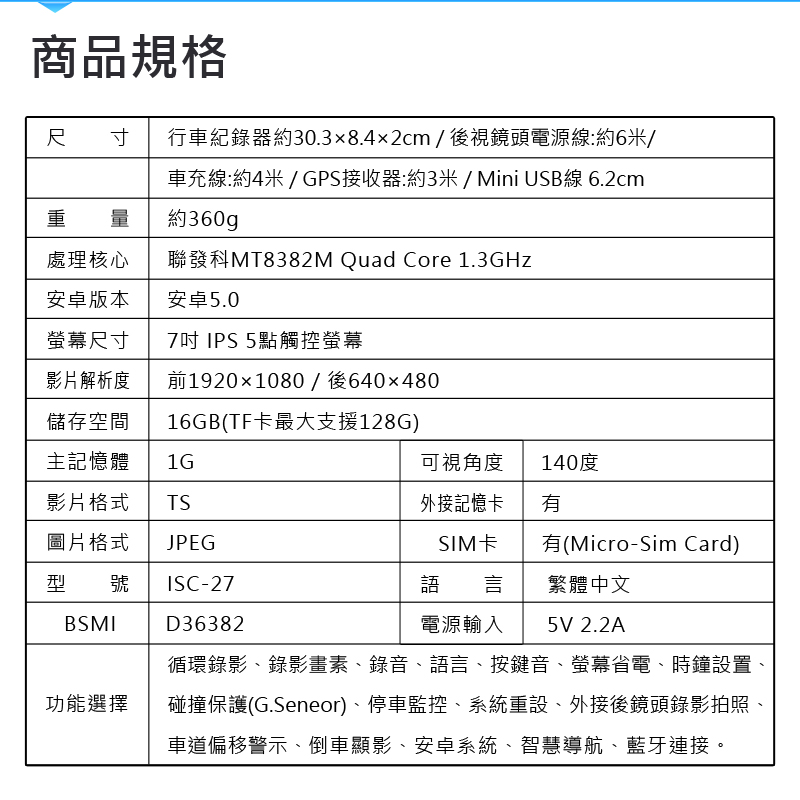 商品規格

| 尺　寸 | 行車紀錄器約30.3×8.4×2cm / 後視鏡頭電源線:約6米/ | | |
|---|---|---|---|
| | 車充線:約4米 / GPS接收器:約3米 / Mini USB線 6.2cm | | |
| 重　量 | 約360g | | |
| 處理核心 | 聯發科MT8382M Quad Core 1.3GHz | | |
| 安卓版本 | 安卓5.0 | | |
| 螢幕尺寸 | 7吋 IPS 5點觸控螢幕 | | |
| 影片解析度 | 前1920×1080 / 後640×480 | | |
| 儲存空間 | 16GB(TF卡最大支援128G) | | |
| 主記憶體 | 1G | 可視角度 | 140度 |
| 影片格式 | TS | 外接記憶卡 | 有 |
| 圖片格式 | JPEG | SIM卡 | 有(Micro-Sim Card) |
| 型　號 | ISC-27 | 語　言 | 繁體中文 |
| BSMI | D36382 | 電源輸入 | 5V 2.2A |
| 功能選擇 | 循環錄影、錄影畫素、錄音、語言、按鍵音、螢幕省電、時鐘設置、碰撞保護(G.Seneor)、停車監控、系統重設、外接後鏡頭錄影拍照、車道偏移警示、倒車顯影、安卓系統、智慧導航、藍牙連接。 | | |